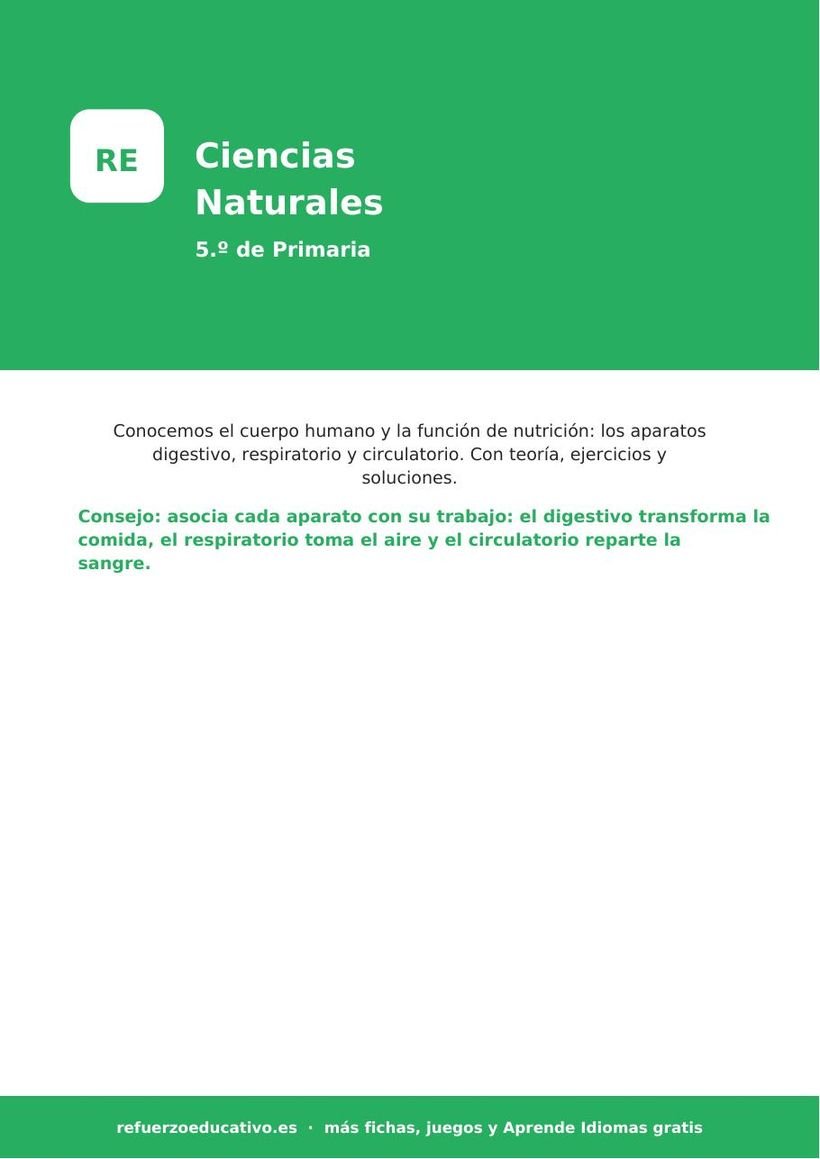 RE

Ciencias Naturales

5.º de Primaria

Conocemos el cuerpo humano y la función de nutrición: los aparatos digestivo, respiratorio y circulatorio. Con teoría, ejercicios y soluciones.

Consejo: asocia cada aparato con su trabajo: el digestivo transforma la comida, el respiratorio toma el aire y el circulatorio reparte la sangre.

refuerzoeducativo.es · más fichas, juegos y Aprende Idiomas gratis